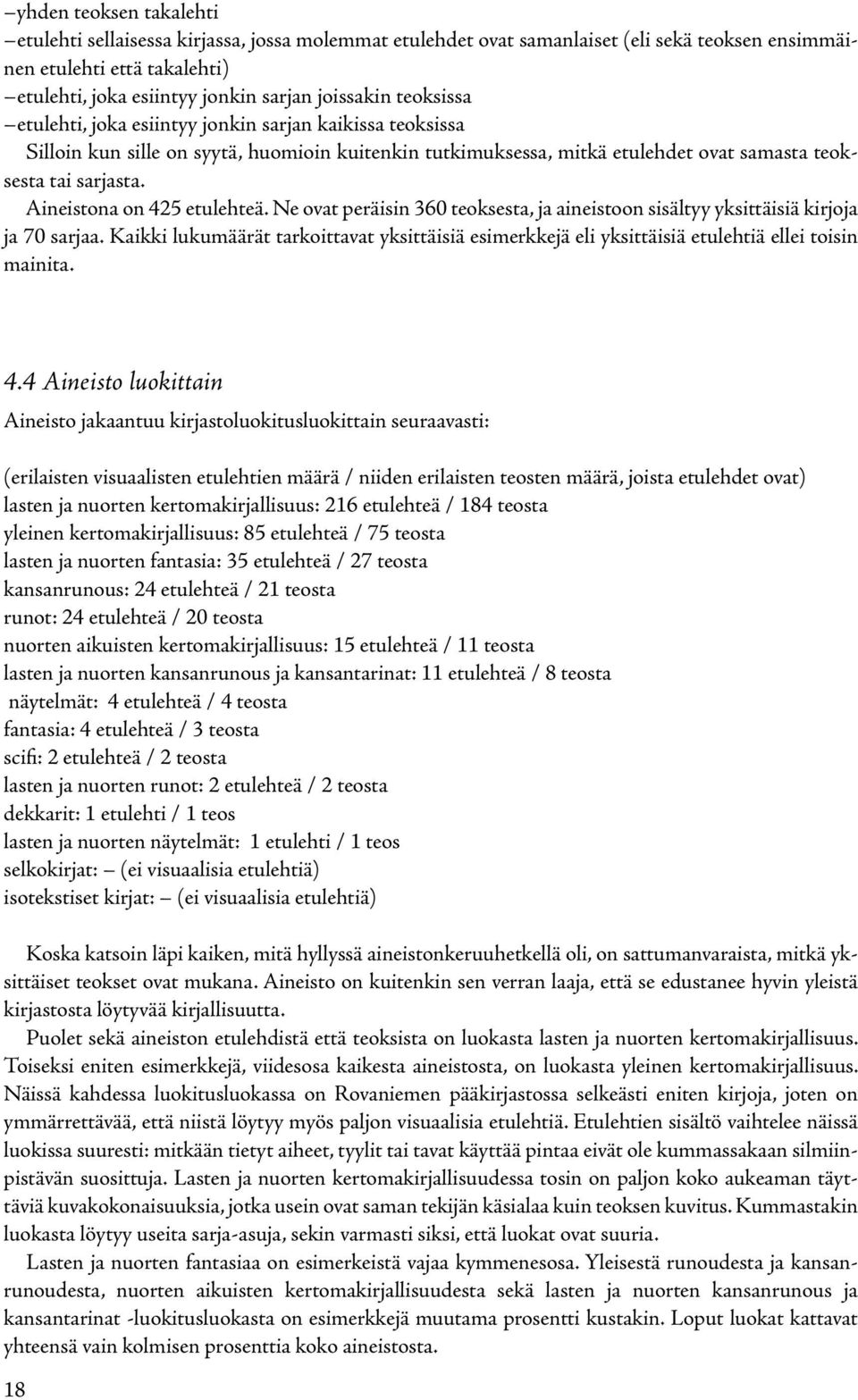 –yhden teoksen takalehti
–etulehti sellaisessa kirjassa, jossa molemmat etulehdet ovat samanlaiset (eli sekä teoksen ensimmäinen etulehti että takalehti)
–etulehti, joka esiintyy jonkin sarjan joissakin teoksissa
–etulehti, joka esiintyy jonkin sarjan kaikissa teoksissa
Silloin kun sille on syytä, huomioin kuitenkin tutkimuksessa, mitkä etulehdet ovat samasta teoksesta tai sarjasta.
Aineistona on 425 etulehteä. Ne ovat peräisin 360 teoksesta, ja aineistoon sisältyy yksittäisiä kirjoja ja 70 sarjaa. Kaikki lukumäärät tarkoittavat yksittäisiä esimerkkejä eli yksittäisiä etulehtiä ellei toisin mainita.

4.4 Aineisto luokittain
Aineisto jakaantuu kirjastoluokitusluokittain seuraavasti:

(erilaisten visuaalisten etulehtien määrä / niiden erilaisten teosten määrä, joista etulehdet ovat)
lasten ja nuorten kertomakirjallisuus: 216 etulehteä / 184 teosta
yleinen kertomakirjallisuus: 85 etulehteä / 75 teosta
lasten ja nuorten fantasia: 35 etulehteä / 27 teosta
kansanrunous: 24 etulehteä / 21 teosta
runot: 24 etulehteä / 20 teosta
nuorten aikuisten kertomakirjallisuus: 15 etulehteä / 11 teosta
lasten ja nuorten kansanrunous ja kansantarinat: 11 etulehteä / 8 teosta
näytelmät: 4 etulehteä / 4 teosta
fantasia: 4 etulehteä / 3 teosta
scifi: 2 etulehteä / 2 teosta
lasten ja nuorten runot: 2 etulehteä / 2 teosta
dekkarit: 1 etulehti / 1 teos
lasten ja nuorten näytelmät: 1 etulehti / 1 teos
selkokirjat: – (ei visuaalisia etulehtiä)
isotekstiset kirjat: – (ei visuaalisia etulehtiä)

Koska katsoin läpi kaiken, mitä hyllyssä aineistonkeruuhetkellä oli, on sattumanvaraista, mitkä yksittäiset teokset ovat mukana. Aineisto on kuitenkin sen verran laaja, että se edustanee hyvin yleistä kirjastosta löytyvää kirjallisuutta.
Puolet sekä aineiston etulehdistä että teoksista on luokasta lasten ja nuorten kertomakirjallisuus. Toiseksi eniten esimerkkejä, viidesosa kaikesta aineistosta, on luokasta yleinen kertomakirjallisuus. Näissä kahdessa luokitusluokassa on Rovaniemen pääkirjastossa selkeästi eniten kirjoja, joten on ymmärrettävää, että niistä löytyy myös paljon visuaalisia etulehtiä. Etulehtien sisältö vaihtelee näissä luokissa suuresti: mitkään tietyt aiheet, tyylit tai tavat käyttää pintaa eivät ole kummassakaan silmiinpistävän suosittuja. Lasten ja nuorten kertomakirjallisuudessa tosin on paljon koko aukeaman täyttäviä kuvakokonaisuuksia, jotka usein ovat saman tekijän käsialaa kuin teoksen kuvitus. Kummastakin luokasta löytyy useita sarja-asuja, sekin varmasti siksi, että luokat ovat suuria.
Lasten ja nuorten fantasiaa on esimerkeistä vajaa kymmenesosa. Yleisestä runoudesta ja kansanrunoudesta, nuorten aikuisten kertomakirjallisuudesta sekä lasten ja nuorten kansanrunous ja kansantarinat -luokitusluokasta on esimerkkejä muutama prosentti kustakin. Loput luokat kattavat yhteensä vain kolmisen prosenttia koko aineistosta.

18